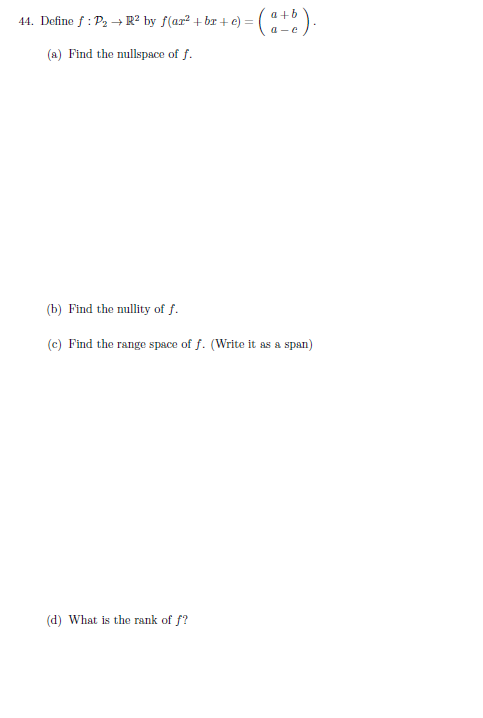 44. Define $f : \mathcal{P}_2 \to \mathbb{R}^2$ by $f(ax^2 + bx + c) = \begin{pmatrix} a+b \\ a-c \end{pmatrix}$.

(a) Find the nullspace of $f$.

(b) Find the nullity of $f$.

(c) Find the range space of $f$. (Write it as a span)

(d) What is the rank of $f$?